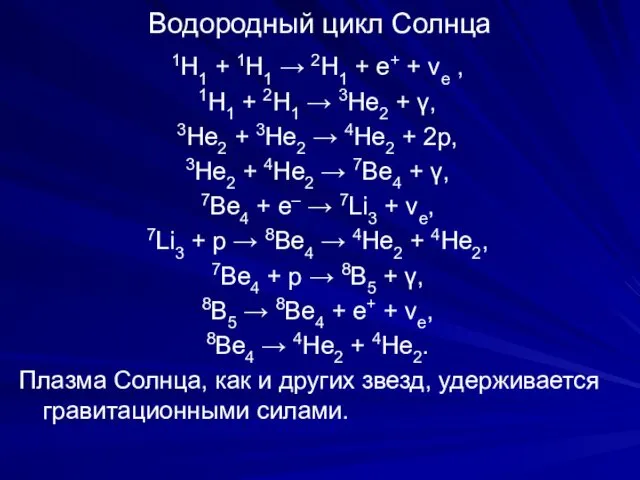 Водородный цикл Солнца

${}^1H_1 + {}^1H_1 \rightarrow {}^2H_1 + e^+ + \nu_e$ ,
${}^1H_1 + {}^2H_1 \rightarrow {}^3He_2 + \gamma$,
${}^3He_2 + {}^3He_2 \rightarrow {}^4He_2 + 2p$,
${}^3He_2 + {}^4He_2 \rightarrow {}^7Be_4 + \gamma$,
${}^7Be_4 + e^- \rightarrow {}^7Li_3 + \nu_e$,
${}^7Li_3 + p \rightarrow {}^8Be_4 \rightarrow {}^4He_2 + {}^4He_2$,
${}^7Be_4 + p \rightarrow {}^8B_5 + \gamma$,
${}^8B_5 \rightarrow {}^8Be_4 + e^+ + \nu_e$,
${}^8Be_4 \rightarrow {}^4He_2 + {}^4He_2$.

Плазма Солнца, как и других звезд, удерживается гравитационными силами.